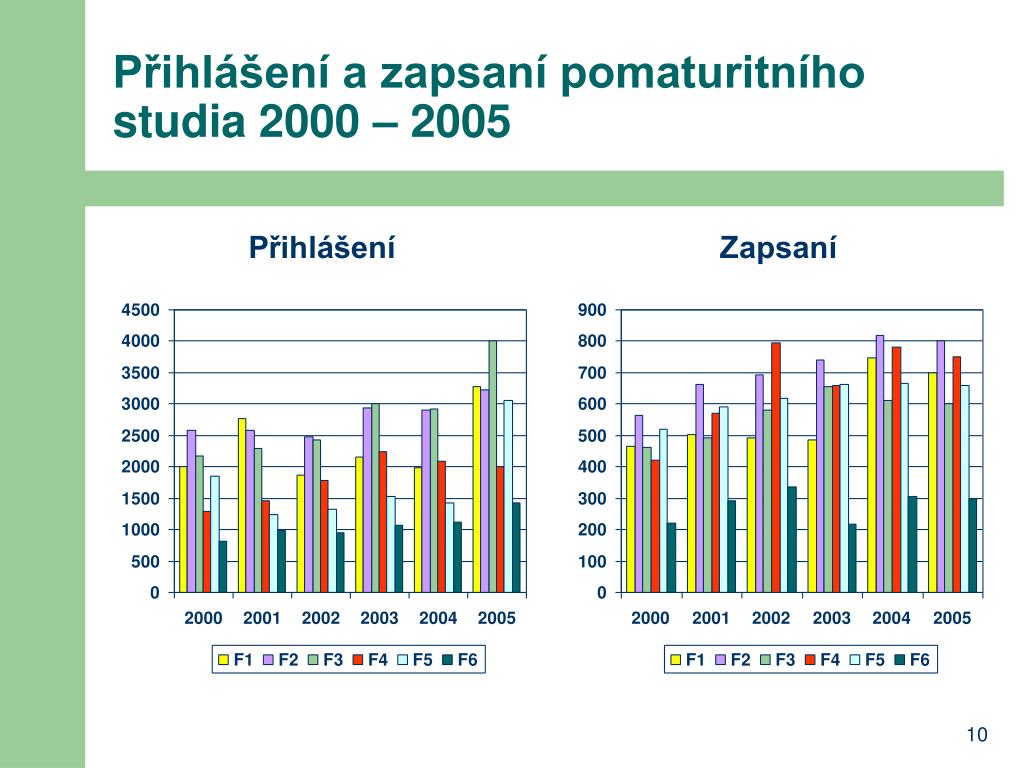 Přihlášení a zapsaní pomaturitního studia 2000 – 2005

Přihlášení

4500
4000
3500
3000
2500
2000
1500
1000
500
0

2000 2001 2002 2003 2004 2005

F1 F2 F3 F4 F5 F6

Zapsaní

900
800
700
600
500
400
300
200
100
0

2000 2001 2002 2003 2004 2005

F1 F2 F3 F4 F5 F6

10